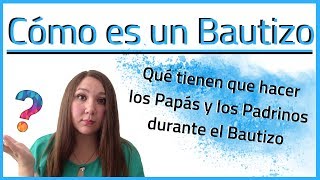 Cómo es un Bautizo

Qué tienen que hacer los Papás y los Padrinos durante el Bautizo

?